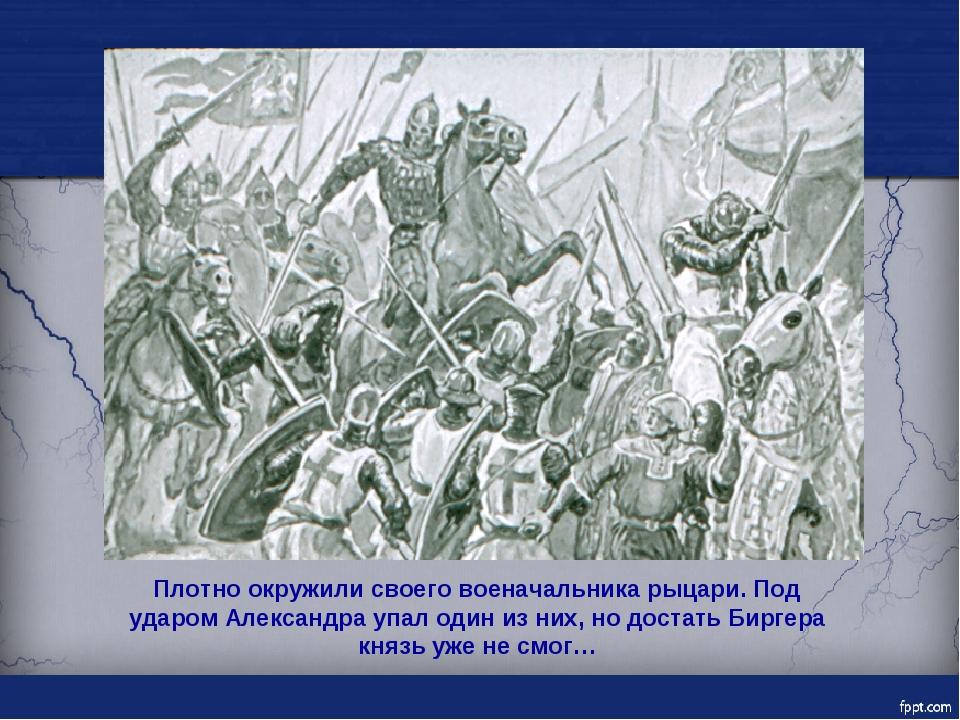 Плотно окружили своего военачальника рыцари. Под ударом Александра упал один из них, но достать Биргера князь уже не смог…

fppt.com